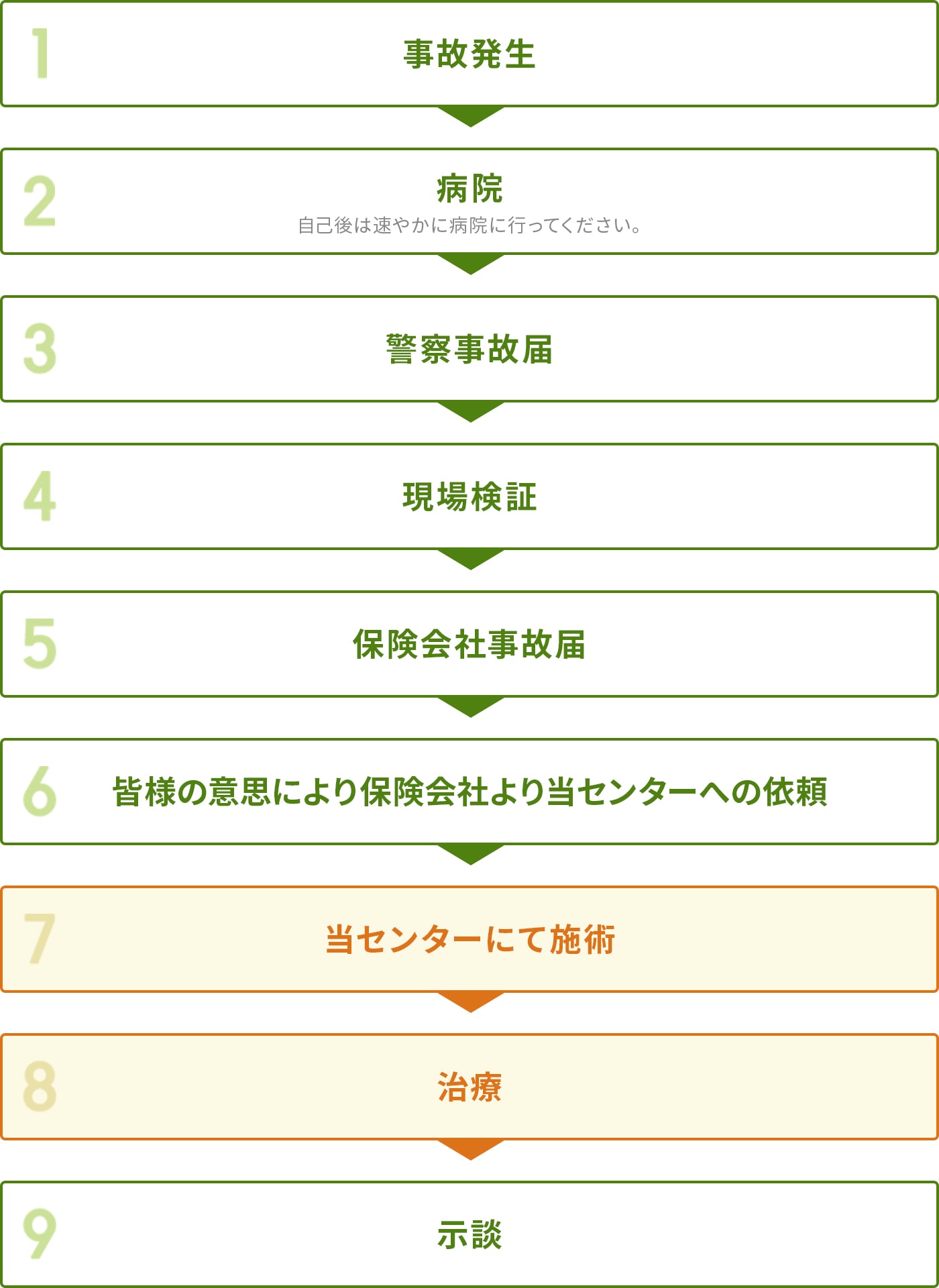 1
事故発生

2
病院
自己後は速やかに病院に行ってください。

3
警察事故届

4
現場検証

5
保険会社事故届

6
皆様の意思により保険会社より当センターへの依頼

7
当センターにて施術

8
治療

9
示談